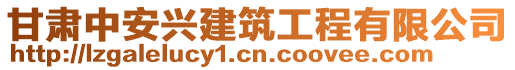 甘肃中安兴建筑工程有限公司
http://lzgalelucy1.cn.coovee.com